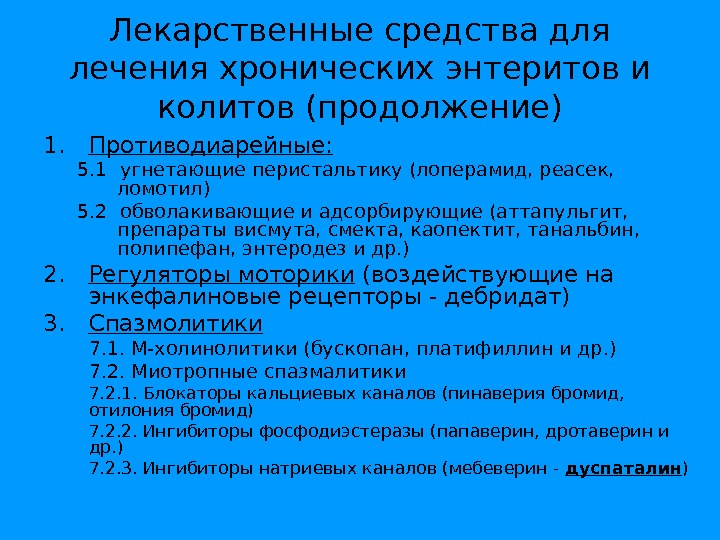 Лекарственные средства для лечения хронических энтеритов и колитов (продолжение)

1. Противодиарейные:

5.1 угнетающие перистальтику (лоперамид, реасек, ломотил)

5.2 обволакивающие и адсорбирующие (аттапульгит, препараты висмута, смекта, каопектит, танальбин, полипефан, энтеродез и др.)

2. Регуляторы моторики (воздействующие на энкефалиновые рецепторы - дебридат)

3. Спазмолитики

7.1. М-холинолитики (бускопан, платифиллин и др.)

7.2. Миотропные спазмалитики

7.2.1. Блокаторы кальциевых каналов (пинаверия бромид, отилония бромид)

7.2.2. Ингибиторы фосфодиэстеразы (папаверин, дротаверин и др.)

7.2.3. Ингибиторы натриевых каналов (мебеверин - дуспаталин)